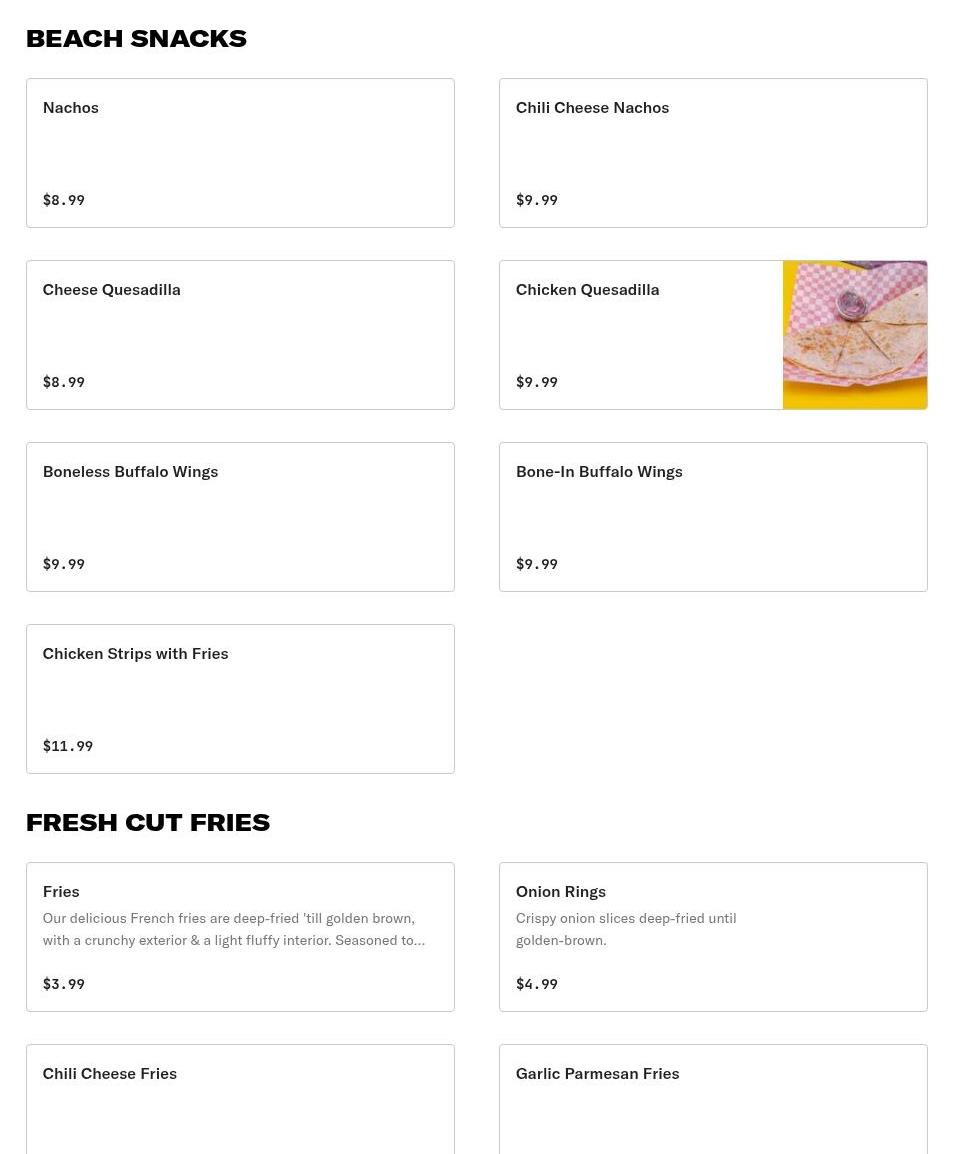 BEACH SNACKS

Nachos

$8.99

Chili Cheese Nachos

$9.99

Cheese Quesadilla

$8.99

Chicken Quesadilla

$9.99

Boneless Buffalo Wings

$9.99

Bone-In Buffalo Wings

$9.99

Chicken Strips with Fries

$11.99

FRESH CUT FRIES

Fries

Our delicious French fries are deep-fried 'till golden brown, with a crunchy exterior & a light fluffy interior. Seasoned to...

$3.99

Onion Rings

Crispy onion slices deep-fried until golden-brown.

$4.99

Chili Cheese Fries

Garlic Parmesan Fries